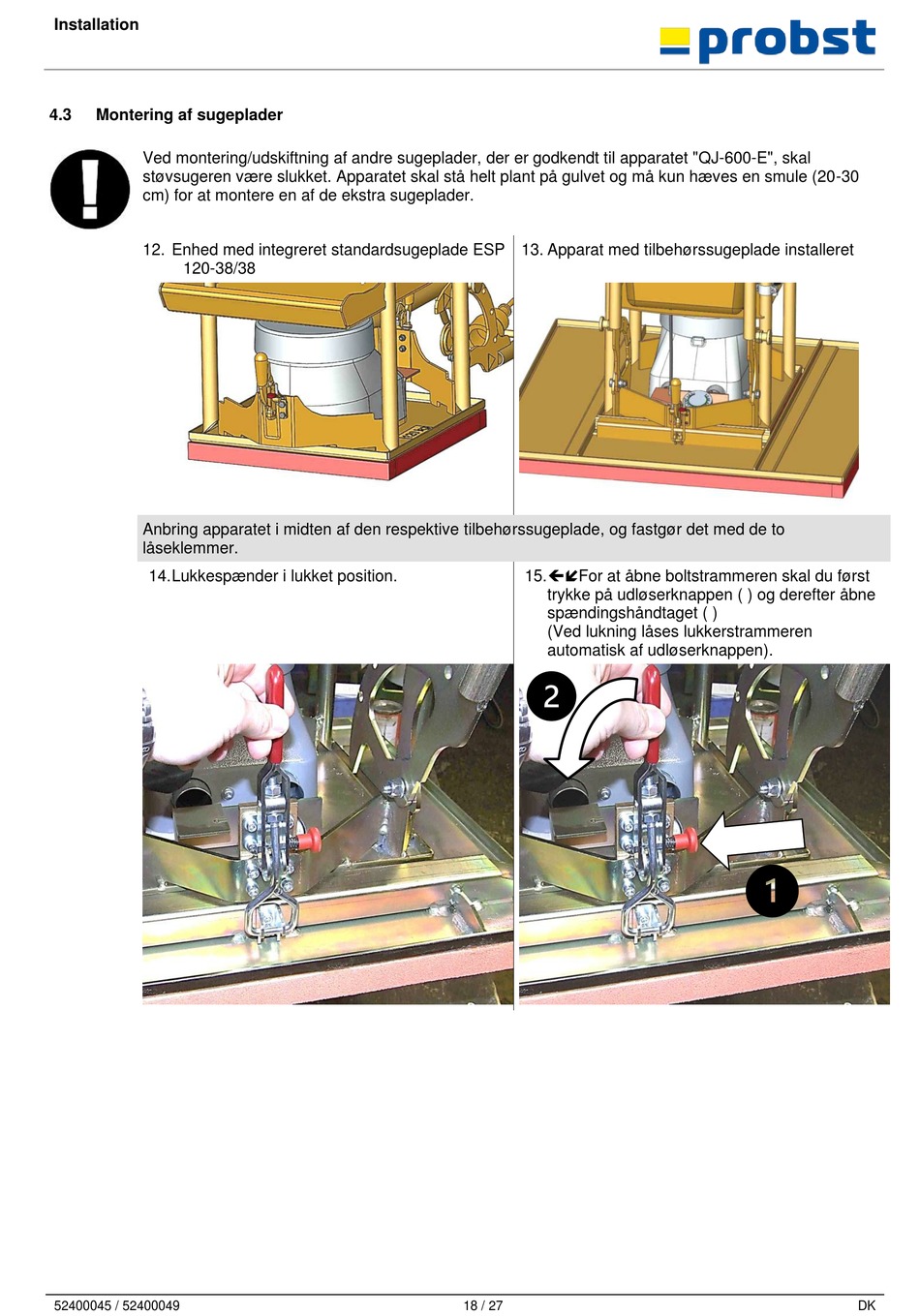 Installation

probst

4.3 Montering af sugeplader

Ved montering/udskiftning af andre sugeplader, der er godkendt til apparatet "QJ-600-E", skal støvsugeren være slukket. Apparatet skal stå helt plant på gulvet og må kun hæves en smule (20-30 cm) for at montere en af de ekstra sugeplader.

12. Enhed med integreret standardsugeplade ESP 120-38/38

13. Apparat med tilbehørssugeplade installeret

Anbring apparatet i midten af den respektive tilbehørssugeplade, og fastgør det med de to låseklemmer.

14. Lukkespænder i lukket position.

15. ←↙For at åbne boltstrammeren skal du først trykke på udløserknappen ( ) og derefter åbne spændingshåndtaget ( )
(Ved lukning låses lukkerstrammeren automatisk af udløserknappen).

2

1

52400045 / 52400049

18 / 27

DK